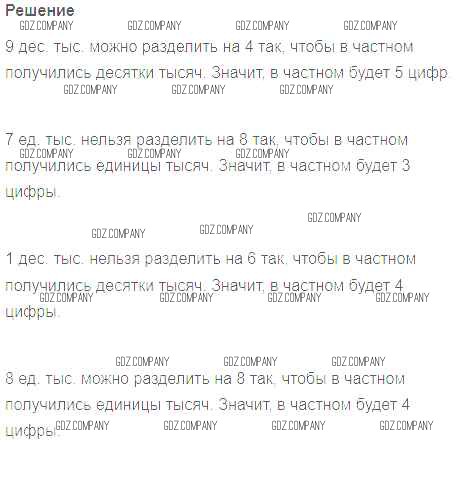 Решение

9 дес. тыс. можно разделить на 4 так, чтобы в частном получились десятки тысяч. Значит, в частном будет 5 цифр.

7 ед. тыс. нельзя разделить на 8 так, чтобы в частном получились единицы тысяч. Значит, в частном будет 3 цифры.

1 дес. тыс. нельзя разделить на 6 так, чтобы в частном получились десятки тысяч. Значит, в частном будет 4 цифры.

8 ед. тыс. можно разделить на 8 так, чтобы в частном получились единицы тысяч. Значит, в частном будет 4 цифры.

GDZ.COMPANY